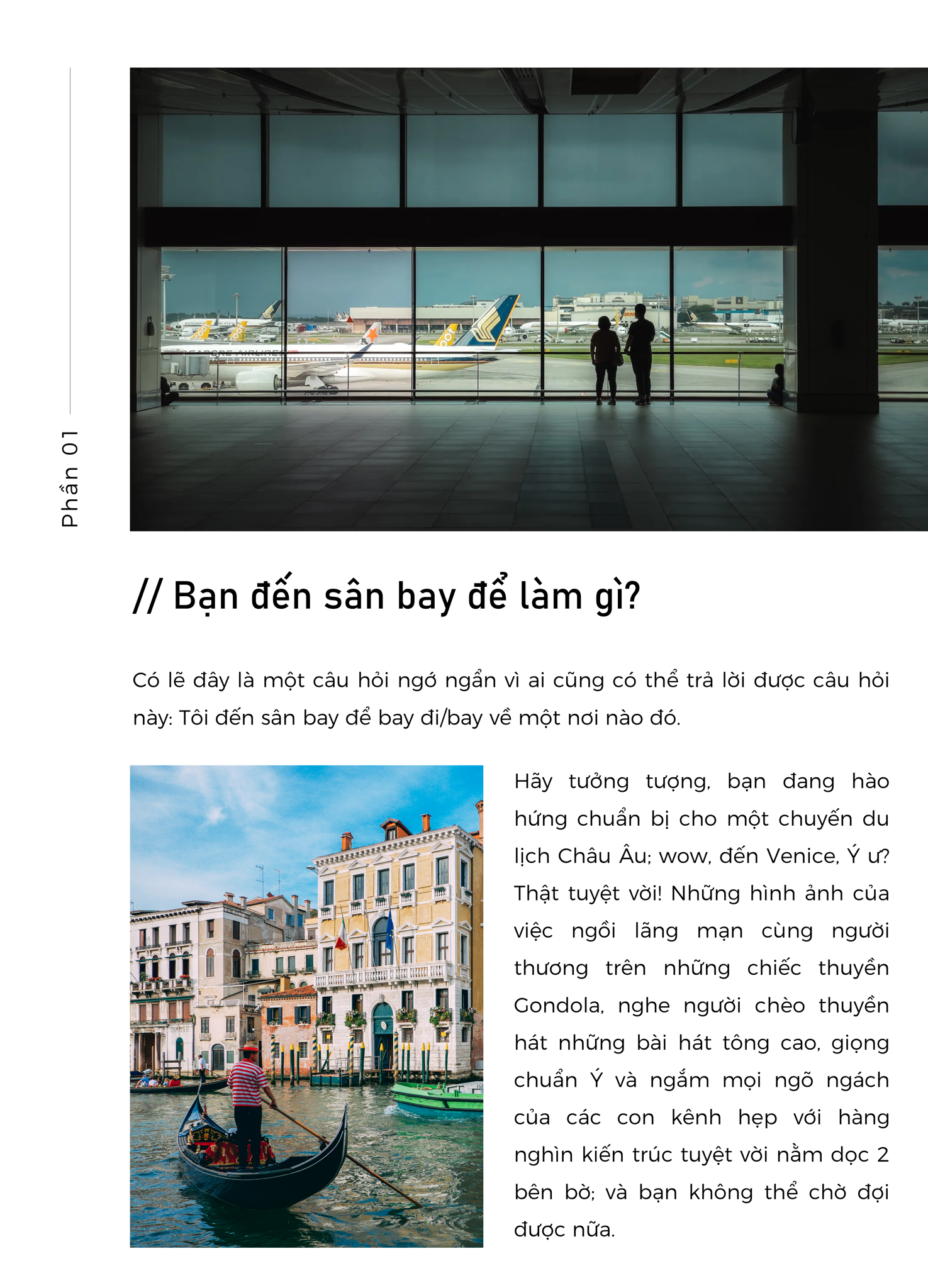 Phần 01

// Bạn đến sân bay để làm gì?

Có lẽ đây là một câu hỏi ngớ ngẩn vì ai cũng có thể trả lời được câu hỏi này: Tôi đến sân bay để bay đi/bay về một nơi nào đó.

Hãy tưởng tượng, bạn đang hào hứng chuẩn bị cho một chuyến du lịch Châu Âu; wow, đến Venice, Ý ư? Thật tuyệt vời! Những hình ảnh của việc ngồi lãng mạn cùng người thương trên những chiếc thuyền Gondola, nghe người chèo thuyền hát những bài hát tông cao, giọng chuẩn Ý và ngắm mọi ngõ ngách của các con kênh hẹp với hàng nghìn kiến trúc tuyệt vời nằm dọc 2 bên bờ; và bạn không thể chờ đợi được nữa.